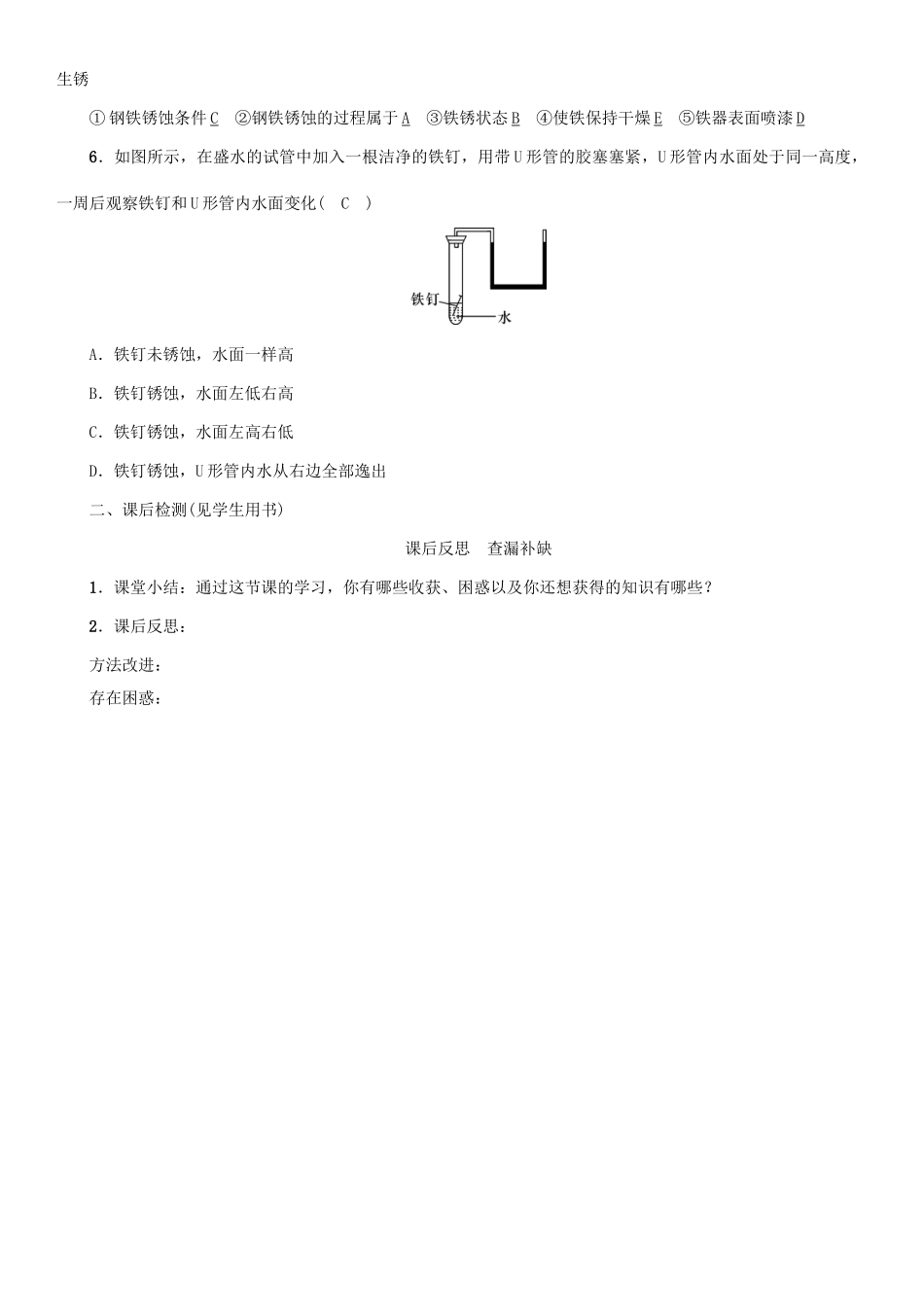 生锈

①钢铁锈蚀条件C　②钢铁锈蚀的过程属于A　③铁锈状态B　④使铁保持干燥E　⑤铁器表面喷漆D

6．如图所示，在盛水的试管中加入一根洁净的铁钉，用带U形管的胶塞塞紧，U形管内水面处于同一高度，一周后观察铁钉和U形管内水面变化(　C　)

铁钉

水

A．铁钉未锈蚀，水面一样高

B．铁钉锈蚀，水面左低右高

C．铁钉锈蚀，水面左高右低

D．铁钉锈蚀，U形管内水从右边全部逸出

二、课后检测(见学生用书)

课后反思　查漏补缺

1．课堂小结：通过这节课的学习，你有哪些收获、困惑以及你还想获得的知识有哪些？

2．课后反思：

方法改进：

存在困惑：